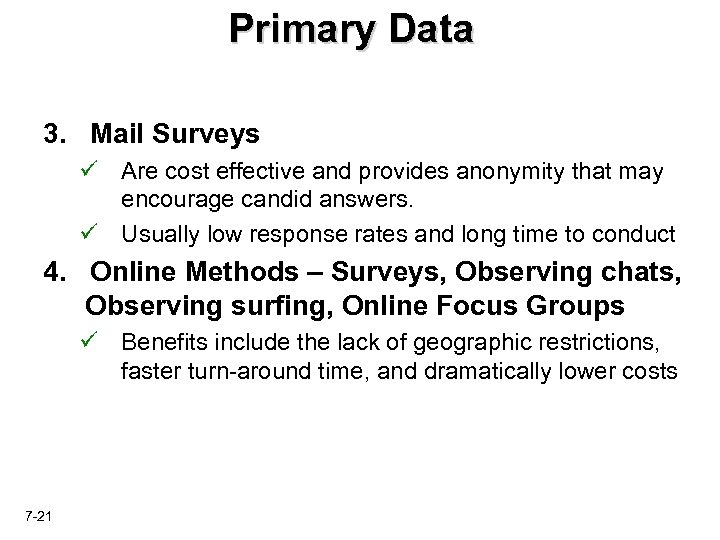 Primary Data

3. Mail Surveys

✓ Are cost effective and provides anonymity that may encourage candid answers.

✓ Usually low response rates and long time to conduct

4. Online Methods – Surveys, Observing chats, Observing surfing, Online Focus Groups

✓ Benefits include the lack of geographic restrictions, faster turn-around time, and dramatically lower costs

7-21